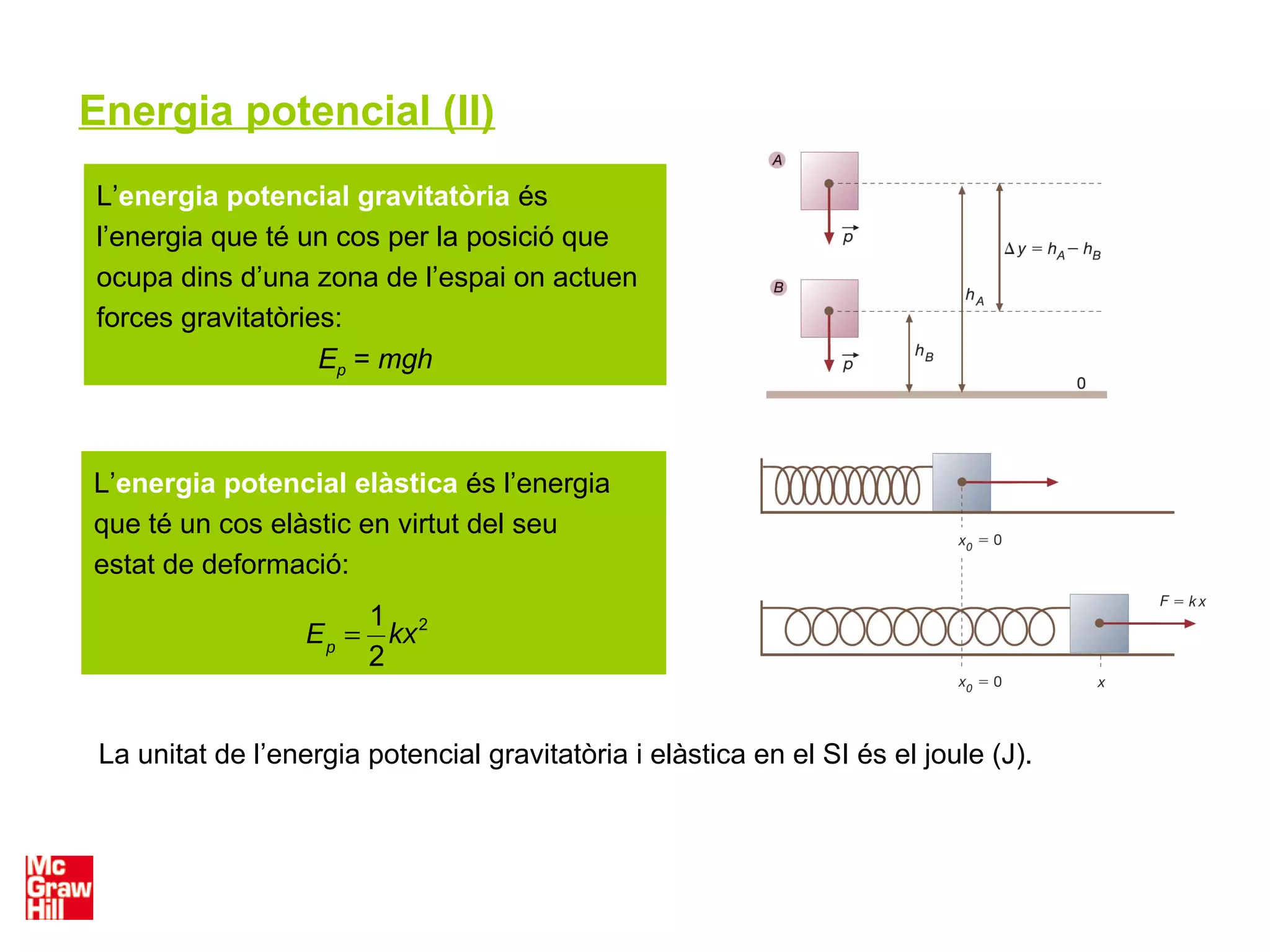 Energia potencial (II)

L'energia potencial gravitatòria és l'energia que té un cos per la posició que ocupa dins d'una zona de l'espai on actuen forces gravitatòries:

$E_p = mgh$

A

$\vec{p}$

B

$\vec{p}$

$\Delta y = h_A - h_B$

$h_A$

$h_B$

0

L'energia potencial elàstica és l'energia que té un cos elàstic en virtut del seu estat de deformació:

$E_p = \frac{1}{2}kx^2$

$x_0 = 0$

$F = kx$

$x_0 = 0$

$x$

La unitat de l'energia potencial gravitatòria i elàstica en el SI és el joule (J).

Mc Graw Hill